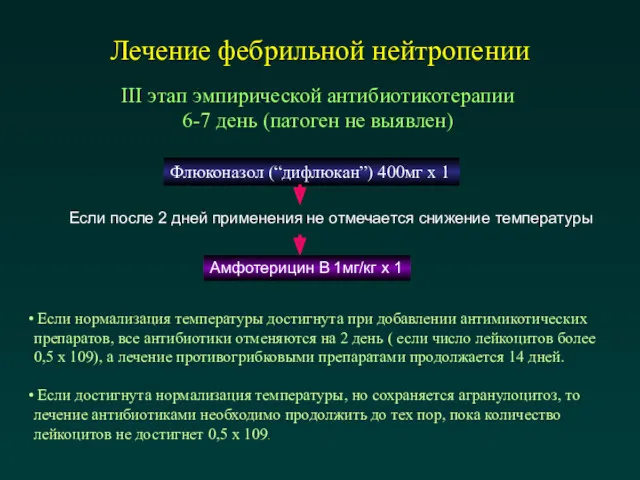 Лечение фебрильной нейтропении

III этап эмпирической антибиотикотерапии
6-7 день (патоген не выявлен)

Флюконазол (“дифлюкан”) 400мг х 1

Если после 2 дней применения не отмечается снижение температуры

Амфотерицин В 1мг/кг х 1

• Если нормализация температуры достигнута при добавлении антимикотических препаратов, все антибиотики отменяются на 2 день ( если число лейкоцитов более 0,5 х 109), а лечение противогрибковыми препаратами продолжается 14 дней.

• Если достигнута нормализация температуры, но сохраняется агранулоцитоз, то лечение антибиотиками необходимо продолжить до тех пор, пока количество лейкоцитов не достигнет 0,5 х 109.